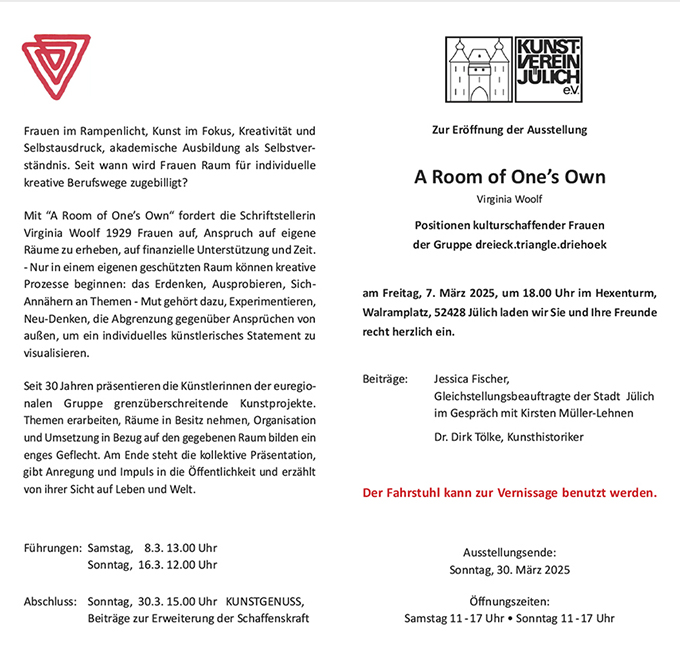 Frauen im Rampenlicht, Kunst im Fokus, Kreativität und Selbstausdruck, akademische Ausbildung als Selbstverständnis. Seit wann wird Frauen Raum für individuelle kreative Berufswege zugebilligt?

Mit "A Room of One's Own" fordert die Schriftstellerin Virginia Woolf 1929 Frauen auf, Anspruch auf eigene Räume zu erheben, auf finanzielle Unterstützung und Zeit. - Nur in einem eigenen geschützten Raum können kreative Prozesse beginnen: das Erdenken, Ausprobieren, Sich-Annähern an Themen - Mut gehört dazu, Experimentieren, Neu-Denken, die Abgrenzung gegenüber Ansprüchen von außen, um ein individuelles künstlerisches Statement zu visualisieren.

Seit 30 Jahren präsentieren die Künstlerinnen der euregionalen Gruppe grenzüberschreitende Kunstprojekte. Themen erarbeiten, Räume in Besitz nehmen, Organisation und Umsetzung in Bezug auf den gegebenen Raum bilden ein enges Geflecht. Am Ende steht die kollektive Präsentation, gibt Anregung und Impuls in die Öffentlichkeit und erzählt von ihrer Sicht auf Leben und Welt.

Führungen: Samstag, 8.3. 13.00 Uhr
Sonntag, 16.3. 12.00 Uhr

Abschluss: Sonntag, 30.3. 15.00 Uhr KUNSTGENUSS, Beiträge zur Erweiterung der Schaffenskraft

KUNST-VEREIN JÜLICH e.V.

Zur Eröffnung der Ausstellung

A Room of One's Own

Virginia Woolf

Positionen kulturschaffender Frauen
der Gruppe dreieck.triangle.driehoek

am Freitag, 7. März 2025, um 18.00 Uhr im Hexenturm, Walramplatz, 52428 Jülich laden wir Sie und Ihre Freunde recht herzlich ein.

Beiträge: Jessica Fischer,
Gleichstellungsbeauftragte der Stadt Jülich
im Gespräch mit Kirsten Müller-Lehnen

Dr. Dirk Tölke, Kunsthistoriker

Der Fahrstuhl kann zur Vernissage benutzt werden.

Ausstellungsende:
Sonntag, 30. März 2025

Öffnungszeiten:
Samstag 11 - 17 Uhr • Sonntag 11 - 17 Uhr